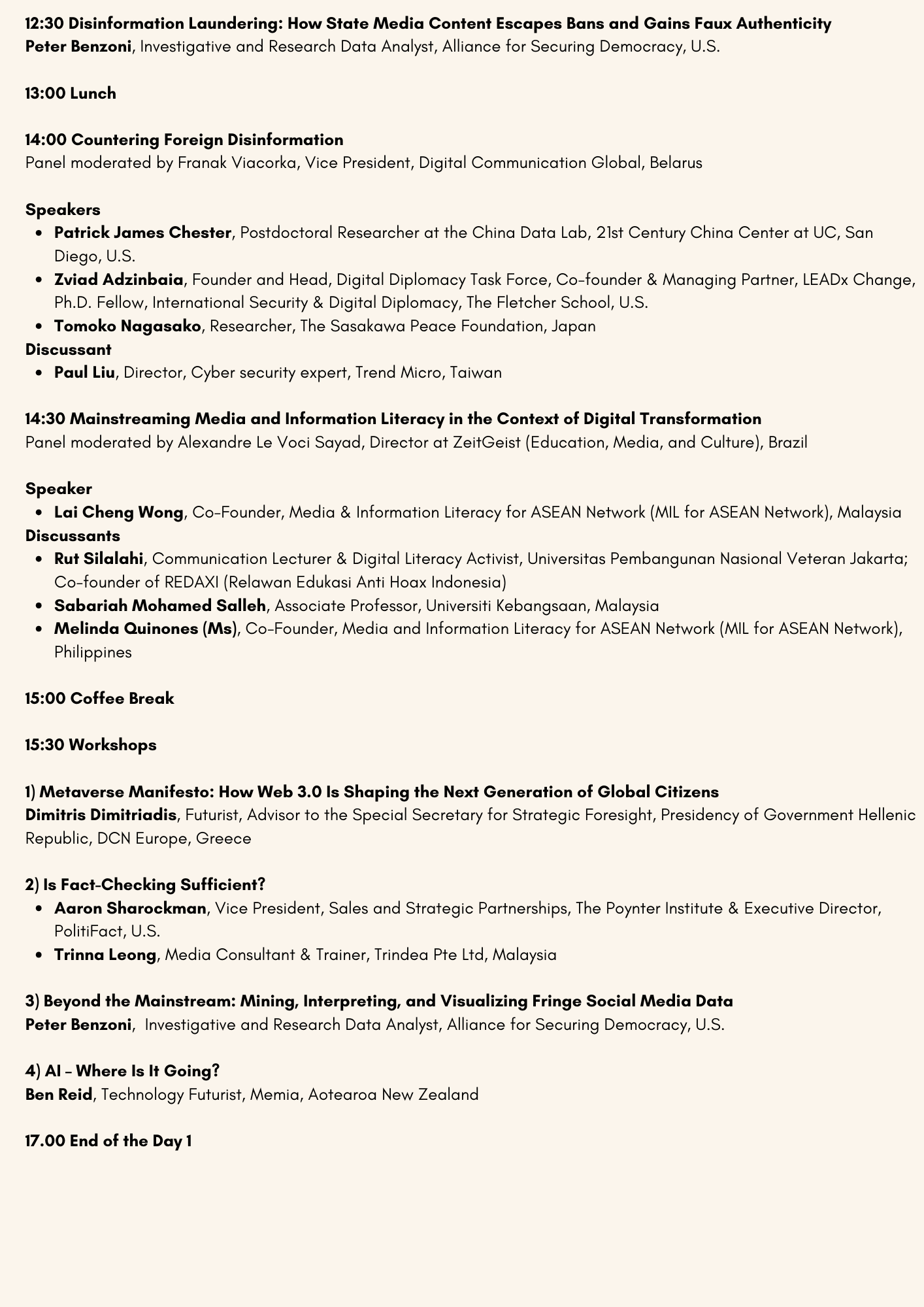 12:30 Disinformation Laundering: How State Media Content Escapes Bans and Gains Faux Authenticity
Peter Benzoni, Investigative and Research Data Analyst, Alliance for Securing Democracy, U.S.

13:00 Lunch

14:00 Countering Foreign Disinformation
Panel moderated by Franak Viacorka, Vice President, Digital Communication Global, Belarus

Speakers
- Patrick James Chester, Postdoctoral Researcher at the China Data Lab, 21st Century China Center at UC, San Diego, U.S.
- Zviad Adzinbaia, Founder and Head, Digital Diplomacy Task Force, Co-founder & Managing Partner, LEADx Change, Ph.D. Fellow, International Security & Digital Diplomacy, The Fletcher School, U.S.
- Tomoko Nagasako, Researcher, The Sasakawa Peace Foundation, Japan

Discussant
- Paul Liu, Director, Cyber security expert, Trend Micro, Taiwan

14:30 Mainstreaming Media and Information Literacy in the Context of Digital Transformation
Panel moderated by Alexandre Le Voci Sayad, Director at ZeitGeist (Education, Media, and Culture), Brazil

Speaker
- Lai Cheng Wong, Co-Founder, Media & Information Literacy for ASEAN Network (MIL for ASEAN Network), Malaysia

Discussants
- Rut Silalahi, Communication Lecturer & Digital Literacy Activist, Universitas Pembangunan Nasional Veteran Jakarta; Co-founder of REDAXI (Relawan Edukasi Anti Hoax Indonesia)
- Sabariah Mohamed Salleh, Associate Professor, Universiti Kebangsaan, Malaysia
- Melinda Quinones (Ms), Co-Founder, Media and Information Literacy for ASEAN Network (MIL for ASEAN Network), Philippines

15:00 Coffee Break

15:30 Workshops

1) Metaverse Manifesto: How Web 3.0 Is Shaping the Next Generation of Global Citizens
Dimitris Dimitriadis, Futurist, Advisor to the Special Secretary for Strategic Foresight, Presidency of Government Hellenic Republic, DCN Europe, Greece

2) Is Fact-Checking Sufficient?
- Aaron Sharockman, Vice President, Sales and Strategic Partnerships, The Poynter Institute & Executive Director, PolitiFact, U.S.
- Trinna Leong, Media Consultant & Trainer, Trindea Pte Ltd, Malaysia

3) Beyond the Mainstream: Mining, Interpreting, and Visualizing Fringe Social Media Data
Peter Benzoni, Investigative and Research Data Analyst, Alliance for Securing Democracy, U.S.

4) AI - Where Is It Going?
Ben Reid, Technology Futurist, Memia, Aotearoa New Zealand

17.00 End of the Day 1